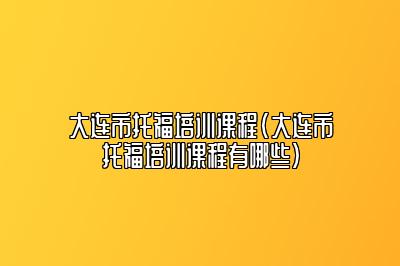 大连市托福培训课程(大连市托福培训课程有哪些)